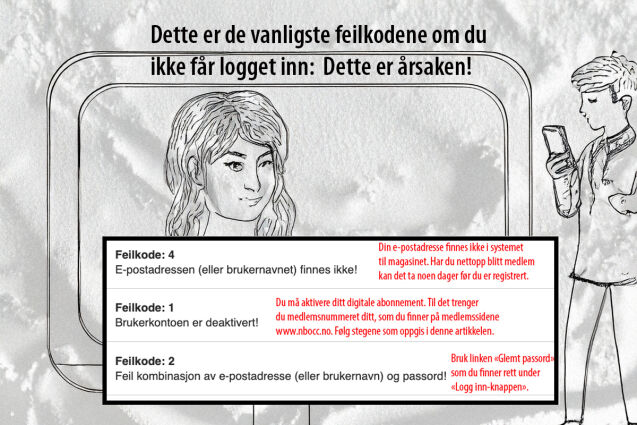 Dette er de vanligste feilkodene om du ikke får logget inn: Dette er årsaken!

Feilkode: 4
E-postadressen (eller brukernavnet) finnes ikke!

Din e-postadresse finnes ikke i systemet til magasinet. Har du nettopp blitt medlem kan det ta noen dager før du er registrert.

Feilkode: 1
Brukerkontoen er deaktivert!

Du må aktivere ditt digitale abonnement. Til det trenger du medlemsnummeret ditt, som du finner på medlemssidene www.nbocc.no. Følg stegene som oppgis i denne artikkelen.

Feilkode: 2
Feil kombinasjon av e-postadresse (eller brukernavn) og passord!

Bruk linken «Glemt passord» som du finner rett under «Logg inn-knappen».